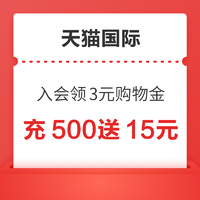 天猫国际

入会领3元购物金

充 500送 15元